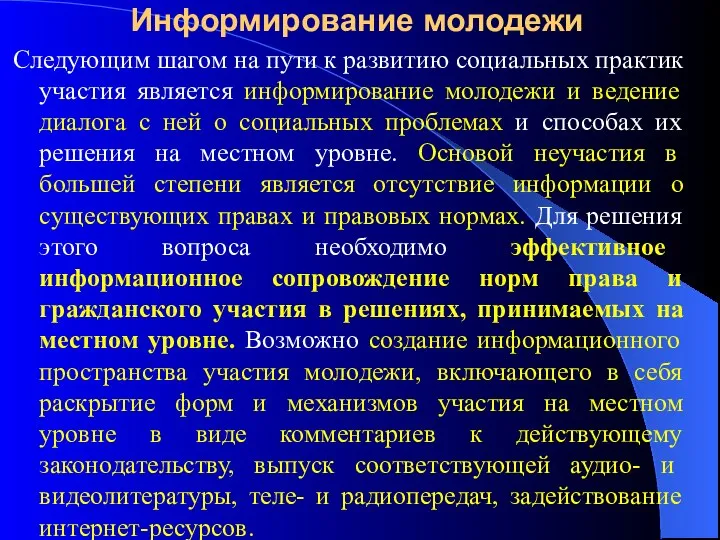 Информирование молодежи

Следующим шагом на пути к развитию социальных практик участия является информирование молодежи и ведение диалога с ней о социальных проблемах и способах их решения на местном уровне. Основой неучастия в большей степени является отсутствие информации о существующих правах и правовых нормах. Для решения этого вопроса необходимо эффективное информационное сопровождение норм права и гражданского участия в решениях, принимаемых на местном уровне. Возможно создание информационного пространства участия молодежи, включающего в себя раскрытие форм и механизмов участия на местном уровне в виде комментариев к действующему законодательству, выпуск соответствующей аудио- и видеолитературы, теле- и радиопередач, задействование интернет-ресурсов.